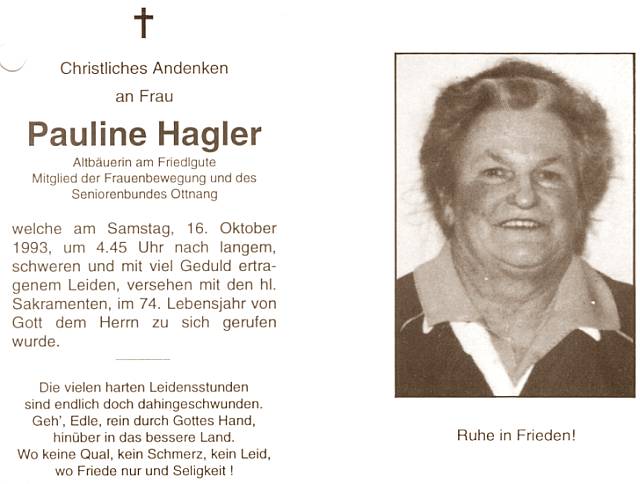 †

Christliches Andenken

an Frau

Pauline Hagler

Altbäuerin am Friedlgute
Mitglied der Frauenbewegung und des
Seniorenbundes Ottnang

welche am Samstag, 16. Oktober 1993, um 4.45 Uhr nach langem, schweren und mit viel Geduld ertragenem Leiden, versehen mit den hl. Sakramenten, im 74. Lebensjahr von Gott dem Herrn zu sich gerufen wurde.

Die vielen harten Leidensstunden
sind endlich doch dahingeschwunden.
Geh', Edle, rein durch Gottes Hand,
hinüber in das bessere Land.
Wo keine Qual, kein Schmerz, kein Leid,
wo Friede nur und Seligkeit !

Ruhe in Frieden!